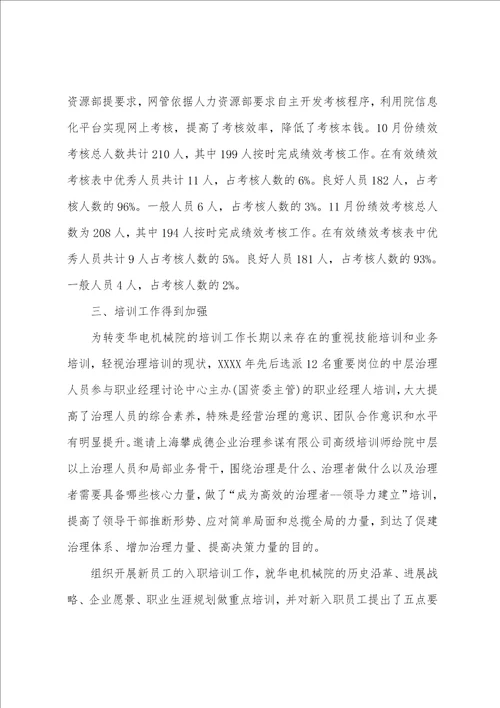 资源部提要求，网管依据人力资源部要求自主开发考核程序，利用院信息化平台实现网上考核，提高了考核效率，降低了考核本钱。10月份绩效考核总人数共计210人，其中199人按时完成绩效考核工作。在有效绩效考核表中优秀人员共计11人，占考核人数的6%。良好人员182人，占考核人数的96%。一般人员6人，占考核人数的3%。11月份绩效考核总人数为208人，其中194人按时完成绩效考核工作。在有效绩效考核表中优秀人员共计9人占考核人数的5%。良好人员181人，占考核人数的93%。一般人员4人，占考核人数的2%。

三、培训工作得到加强

为转变华电机械院的培训工作长期以来存在的重视技能培训和业务培训，轻视治理培训的现状，XXXX年先后选派12名重要岗位的中层治理人员参与职业经理讨论中心主办(国资委主管)的职业经理人培训，大大提高了治理人员的综合素养，特殊是经营治理的意识、团队合作意识和水平有明显提升。邀请上海攀成德企业治理参谋有限公司高级培训师给院中层以上治理人员和局部业务骨干，围绕治理是什么、治理者做什么以及治理者需要具备哪些核心力量，做了“成为高效的治理者--领导力建立”培训，提高了领导干部推断形势、应对简单局面和总揽全局的力量，到达了促建治理体系、增加治理力量、提高决策力量的目的。

组织开展新员工的入职培训工作，就华电机械院的历史沿革、进展战略、企业愿景、职业生涯规划做重点培训，并对新入职员工提出了五点要